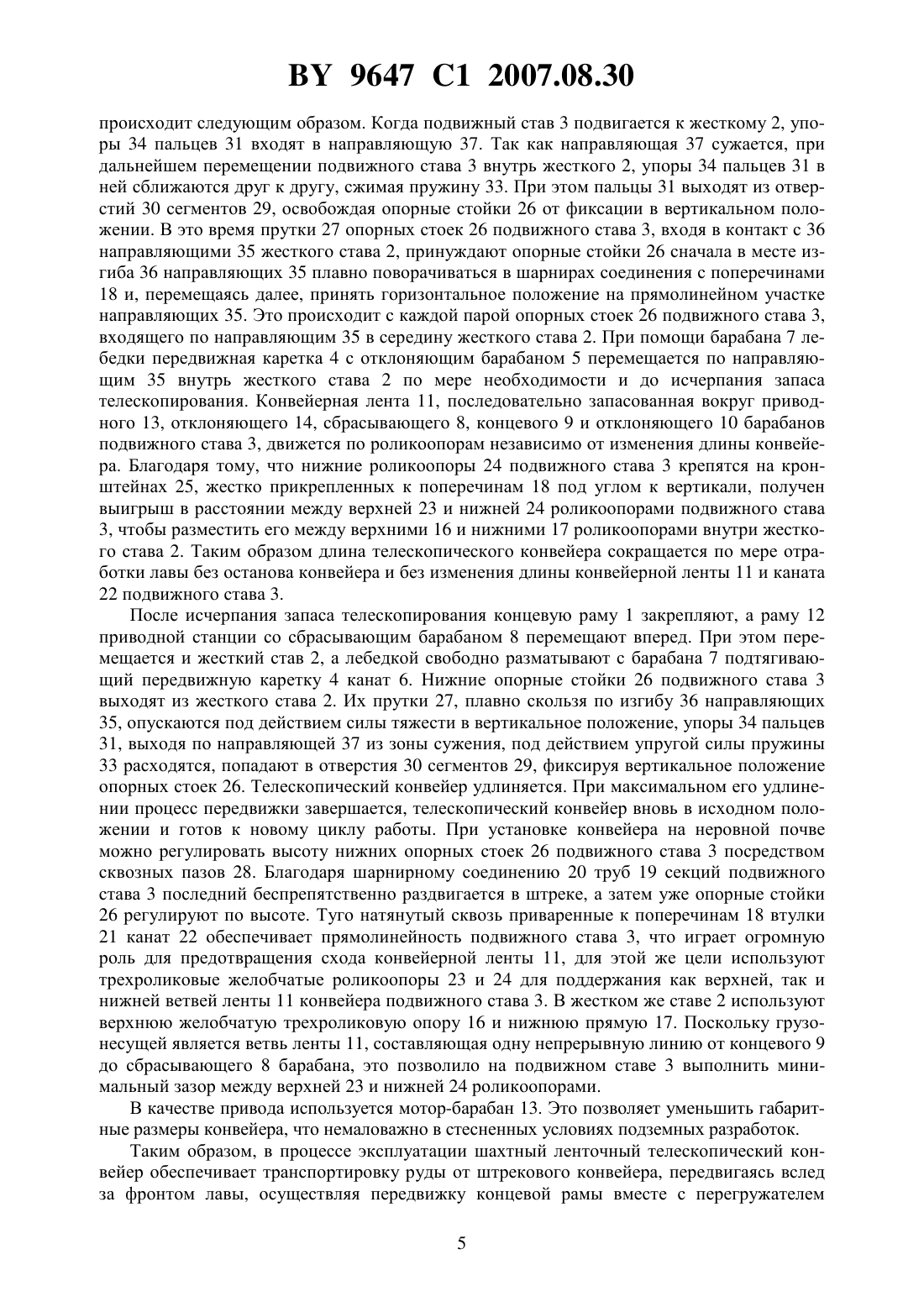 BY 9647 C1 2007.08.30

происходит следующим образом. Когда подвижный став 3 подвигается к жесткому 2, упоры 34 пальцев 31 входят в направляющую 37. Так как направляющая 37 сужается, при дальнейшем перемещении подвижного става 3 внутрь жесткого 2, упоры 34 пальцев 31 в ней сближаются друг к другу, сжимая пружину 33. При этом пальцы 31 выходят из отверстий 30 сегментов 29, освобождая опорные стойки 26 от фиксации в вертикальном положении. В это время прутки 27 опорных стоек 26 подвижного става 3, входя в контакт с 36 направляющими 35 жесткого става 2, принуждают опорные стойки 26 сначала в месте изгиба 36 направляющих 35 плавно поворачиваться в шарнирах соединения с поперечинами 18 и, перемещаясь далее, принять горизонтальное положение на прямолинейном участке направляющих 35. Это происходит с каждой парой опорных стоек 26 подвижного става 3, входящего по направляющим 35 в середину жесткого става 2. При помощи барабана 7 лебедки передвижная каретка 4 с отклоняющим барабаном 5 перемещается по направляющим 35 внутрь жесткого става 2 по мере необходимости и до исчерпания запаса телескопирования. Конвейерная лента 11, последовательно запасованная вокруг приводного 13, отклоняющего 14, сбрасывающего 8, концевого 9 и отклоняющего 10 барабанов подвижного става 3, движется по роликоопорам независимо от изменения длины конвейера. Благодаря тому, что нижние роликоопоры 24 подвижного става 3 крепятся на кронштейнах 25, жестко прикрепленных к поперечинам 18 под углом к вертикали, получен выигрыш в расстоянии между верхней 23 и нижней 24 роликоопорами подвижного става 3, чтобы разместить его между верхними 16 и нижними 17 роликоопорами внутри жесткого става 2. Таким образом длина телескопического конвейера сокращается по мере отработки лавы без останова конвейера и без изменения длины конвейерной ленты 11 и каната 22 подвижного става 3.

После исчерпания запаса телескопирования концевую раму 1 закрепляют, а раму 12 приводной станции со сбрасывающим барабаном 8 перемещают вперед. При этом перемещается и жесткий став 2, а лебедкой свободно разматывают с барабана 7 подтягивающий передвижную каретку 4 канат 6. Нижние опорные стойки 26 подвижного става 3 выходят из жесткого става 2. Их прутки 27, плавно скользя по изгибу 36 направляющих 35, опускаются под действием силы тяжести в вертикальное положение, упоры 34 пальцев 31, выходя по направляющей 37 из зоны сужения, под действием упругой силы пружины 33 расходятся, попадают в отверстия 30 сегментов 29, фиксируя вертикальное положение опорных стоек 26. Телескопический конвейер удлиняется. При максимальном его удлинении процесс передвижки завершается, телескопический конвейер вновь в исходном положении и готов к новому циклу работы. При установке конвейера на неровной почве можно регулировать высоту нижних опорных стоек 26 подвижного става 3 посредством сквозных пазов 28. Благодаря шарнирному соединению 20 труб 19 секций подвижного става 3 последний беспрепятственно раздвигается в штреке, а затем уже опорные стойки 26 регулируют по высоте. Туго натянутый сквозь приваренные к поперечинам 18 втулки 21 канат 22 обеспечивает прямолинейность подвижного става 3, что играет огромную роль для предотвращения схода конвейерной ленты 11, для этой же цели используют трехроликовые желобчатые роликоопоры 23 и 24 для поддержания как верхней, так и нижней ветвей ленты 11 конвейера подвижного става 3. В жестком же ставе 2 используют верхнюю желобчатую трехроликовую опору 16 и нижнюю прямую 17. Поскольку грузонесущей является ветвь ленты 11, составляющая одну непрерывную линию от концевого 9 до сбрасывающего 8 барабана, это позволило на подвижном ставе 3 выполнить минимальный зазор между верхней 23 и нижней 24 роликоопорами.

В качестве привода используется мотор-барабан 13. Это позволяет уменьшить габаритные размеры конвейера, что немаловажно в стесненных условиях подземных разработок.

Таким образом, в процессе эксплуатации шахтный ленточный телескопический конвейер обеспечивает транспортировку руды от штрекового конвейера, передвигаясь вслед за фронтом лавы, осуществляя передвижку концевой рамы вместе с перегружателем

5